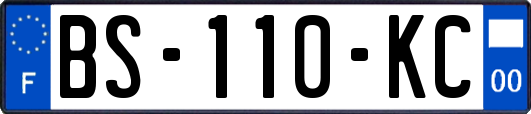 F
BS-110-KC
00